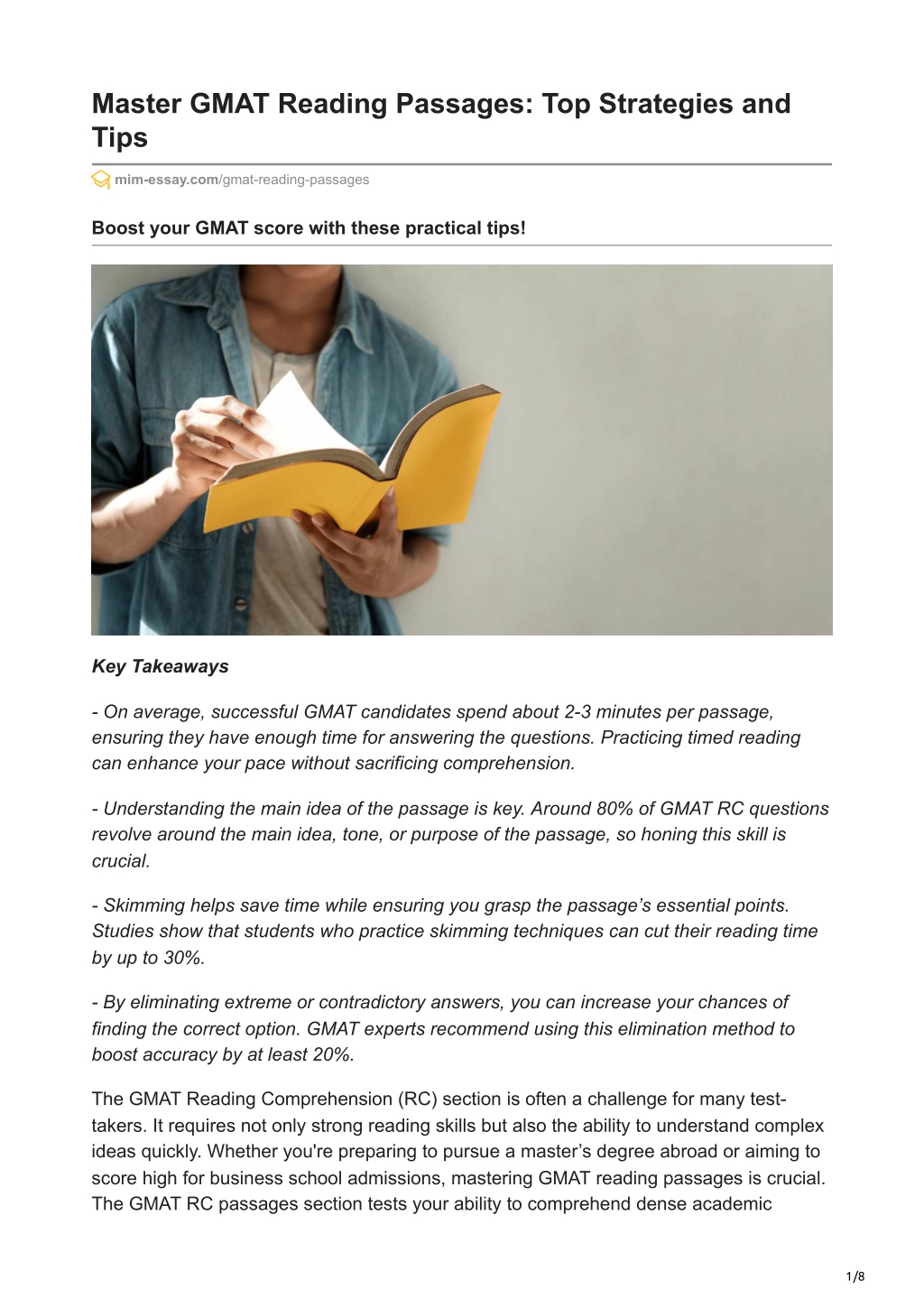 Master GMAT Reading Passages: Top Strategies and Tips

mim-essay.com/gmat-reading-passages

Boost your GMAT score with these practical tips!

Key Takeaways

- On average, successful GMAT candidates spend about 2-3 minutes per passage, ensuring they have enough time for answering the questions. Practicing timed reading can enhance your pace without sacrificing comprehension.

- Understanding the main idea of the passage is key. Around 80% of GMAT RC questions revolve around the main idea, tone, or purpose of the passage, so honing this skill is crucial.

- Skimming helps save time while ensuring you grasp the passage’s essential points. Studies show that students who practice skimming techniques can cut their reading time by up to 30%.

- By eliminating extreme or contradictory answers, you can increase your chances of finding the correct option. GMAT experts recommend using this elimination method to boost accuracy by at least 20%.

The GMAT Reading Comprehension (RC) section is often a challenge for many test-takers. It requires not only strong reading skills but also the ability to understand complex ideas quickly. Whether you're preparing to pursue a master’s degree abroad or aiming to score high for business school admissions, mastering GMAT reading passages is crucial. The GMAT RC passages section tests your ability to comprehend dense academic

1/8